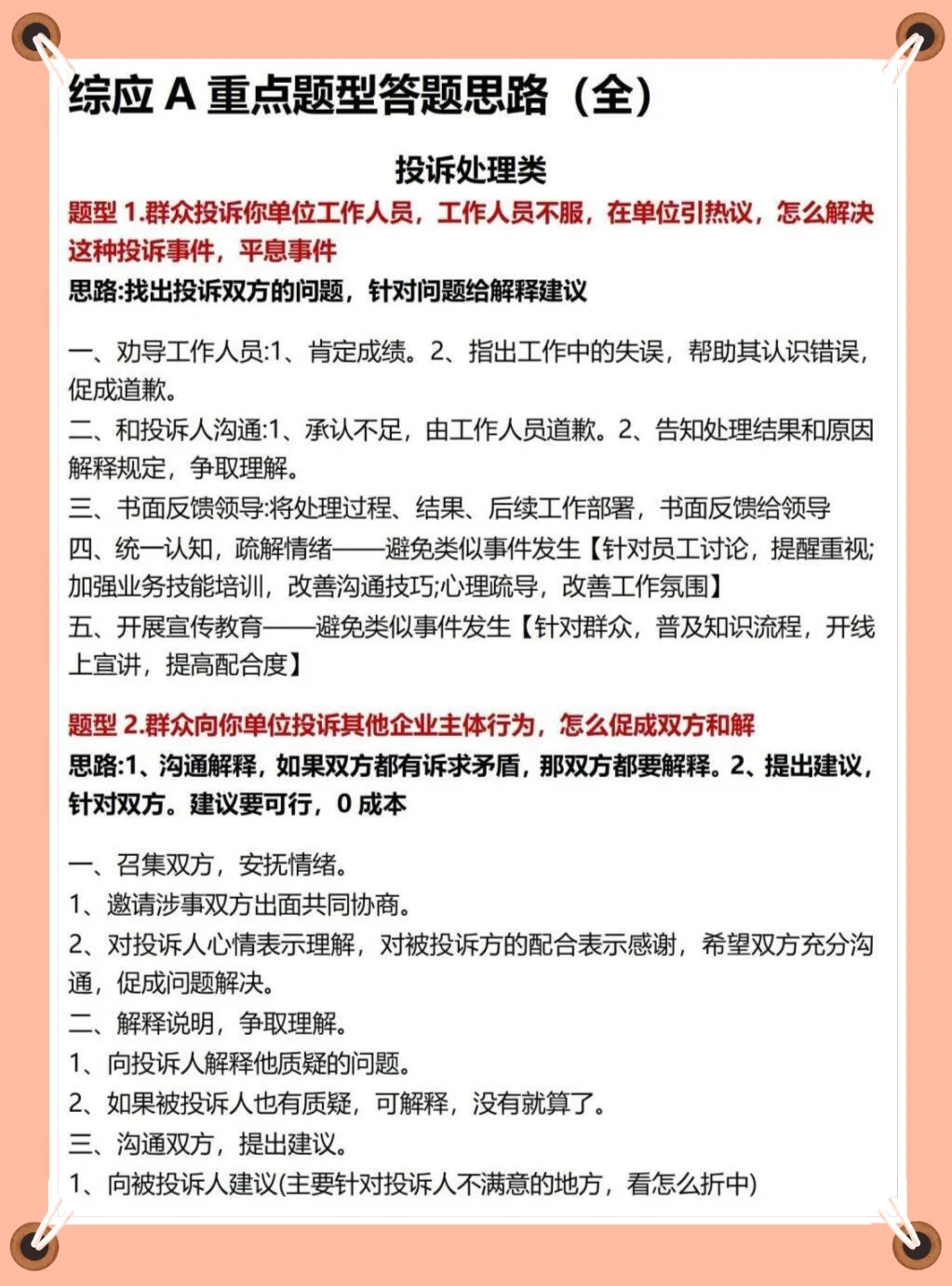 综应 A 重点题型答题思路（全）

投诉处理类

题型 1.群众投诉你单位工作人员，工作人员不服，在单位引热议，怎么解决这种投诉事件，平息事件

思路:找出投诉双方的问题，针对问题给解释建议

一、劝导工作人员:1、肯定成绩。2、指出工作中的失误，帮助其认识错误，促成道歉。
二、和投诉人沟通:1、承认不足，由工作人员道歉。2、告知处理结果和原因解释规定，争取理解。
三、书面反馈领导:将处理过程、结果、后续工作部署，书面反馈给领导
四、统一认知，疏解情绪——避免类似事件发生【针对员工讨论，提醒重视;加强业务技能培训，改善沟通技巧;心理疏导，改善工作氛围】
五、开展宣传教育——避免类似事件发生【针对群众，普及知识流程，开线上宣讲，提高配合度】

题型 2.群众向你单位投诉其他企业主体行为，怎么促成双方和解

思路:1、沟通解释，如果双方都有诉求矛盾，那双方都要解释。2、提出建议，针对双方。建议要可行，0 成本

一、召集双方，安抚情绪。
1、邀请涉事双方出面共同协商。
2、对投诉人心情表示理解，对被投诉方的配合表示感谢，希望双方充分沟通，促成问题解决。
二、解释说明，争取理解。
1、向投诉人解释他质疑的问题。
2、如果被投诉人也有质疑，可解释，没有就算了。
三、沟通双方，提出建议。
1、向被投诉人建议(主要针对投诉人不满意的地方，看怎么折中)